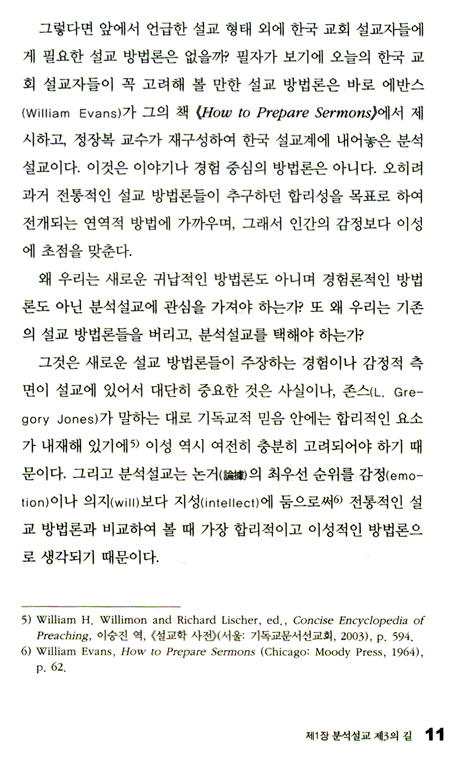 그렇다면 앞에서 언급한 설교 형태 외에 한국 교회 설교자들에게 필요한 설교 방법론은 없을까? 필자가 보기에 오늘의 한국 교회 설교자들이 꼭 고려해 볼 만한 설교 방법론은 바로 에반스(William Evans)가 그의 책 《How to Prepare Sermons》에서 제시하고, 정장복 교수가 재구성하여 한국 설교계에 내어놓은 분석설교이다. 이것은 이야기나 경험 중심의 방법론은 아니다. 오히려 과거 전통적인 설교 방법론들이 추구하던 합리성을 목표로 하여 전개되는 연역적 방법에 가까우며, 그래서 인간의 감정보다 이성에 초점을 맞춘다.

왜 우리는 새로운 귀납적인 방법론도 아니며 경험론적인 방법론도 아닌 분석설교에 관심을 가져야 하는가? 또 왜 우리는 기존의 설교 방법론들을 버리고, 분석설교를 택해야 하는가?

그것은 새로운 설교 방법론들이 주장하는 경험이나 감정적 측면이 설교에 있어서 대단히 중요한 것은 사실이나, 존스(L. Gregory Jones)가 말하는 대로 기독교적 믿음 안에는 합리적인 요소가 내재해 있기에5) 이성 역시 여전히 충분히 고려되어야 하기 때문이다. 그리고 분석설교는 논거(論據)의 최우선 순위를 감정(emotion)이나 의지(will)보다 지성(intellect)에 둠으로써6) 전통적인 설교 방법론과 비교하여 볼 때 가장 합리적이고 이성적인 방법론으로 생각되기 때문이다.

5) William H. Willimon and Richard Lischer, ed., Concise Encyclopedia of Preaching, 이승진 역, 《설교학 사전》(서울: 기독교문서선교회, 2003), p. 594.
6) William Evans, How to Prepare Sermons (Chicago: Moody Press, 1964), p. 62.

제1장 분석설교 제3의 길 11